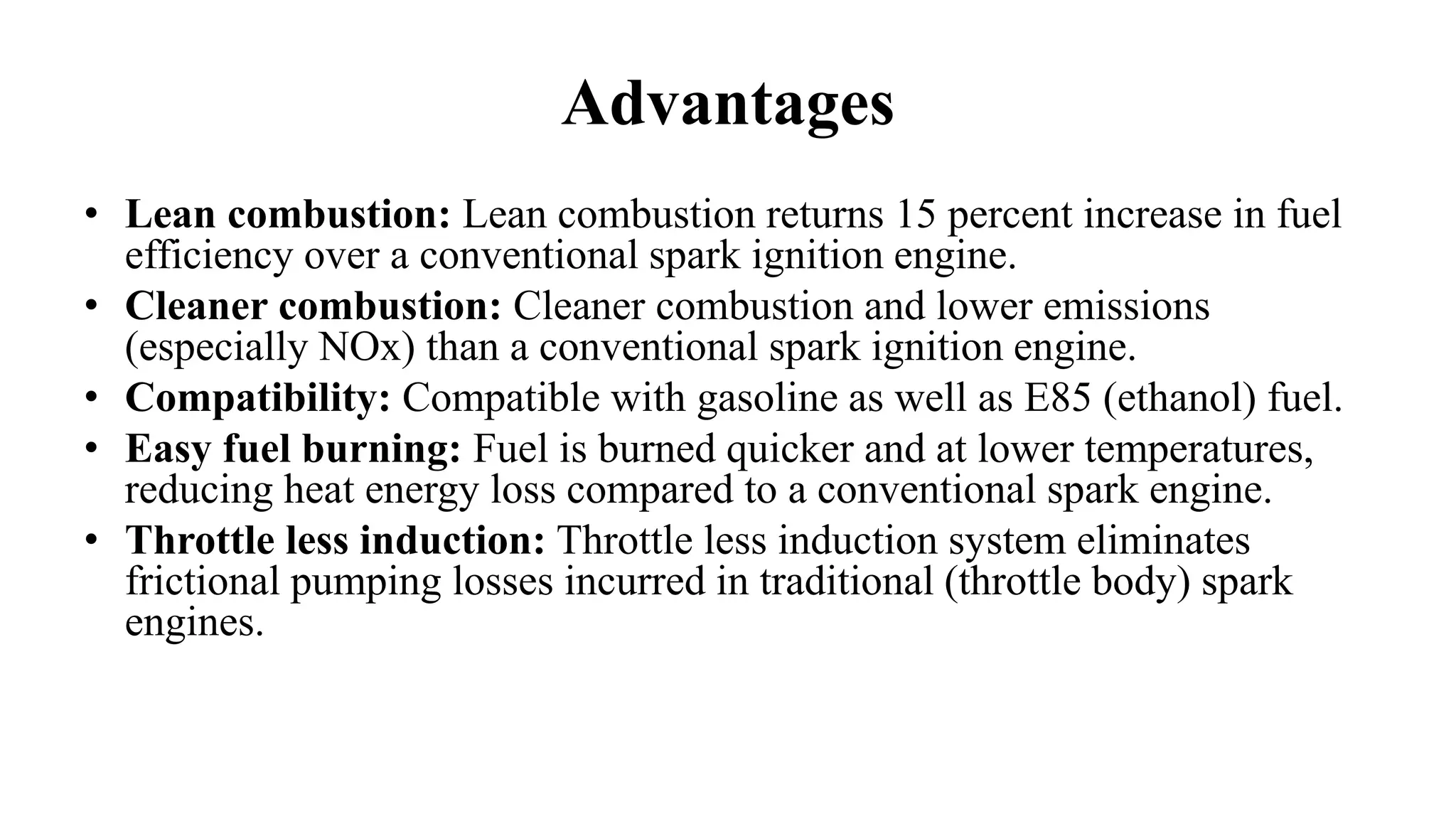 Advantages

• Lean combustion: Lean combustion returns 15 percent increase in fuel efficiency over a conventional spark ignition engine.
• Cleaner combustion: Cleaner combustion and lower emissions (especially NOx) than a conventional spark ignition engine.
• Compatibility: Compatible with gasoline as well as E85 (ethanol) fuel.
• Easy fuel burning: Fuel is burned quicker and at lower temperatures, reducing heat energy loss compared to a conventional spark engine.
• Throttle less induction: Throttle less induction system eliminates frictional pumping losses incurred in traditional (throttle body) spark engines.